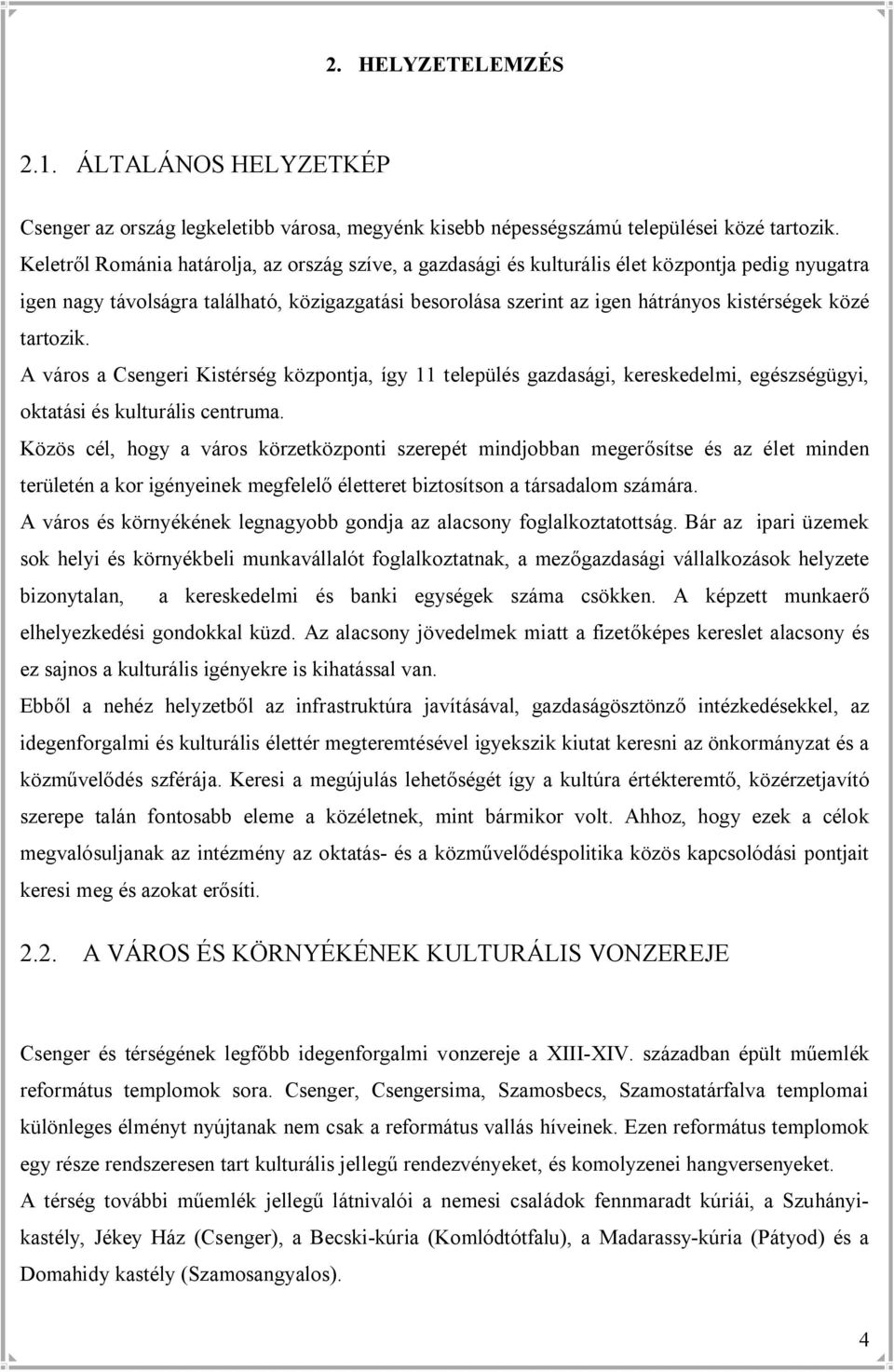 2. HELYZETELEMZÉS

2.1. ÁLTALÁNOS HELYZETKÉP

Csenger az ország legkeletibb városa, megyénk kisebb népességszámú települései közé tartozik. Keletről Románia határolja, az ország szíve, a gazdasági és kulturális élet központja pedig nyugatra igen nagy távolságra található, közigazgatási besorolása szerint az igen hátrányos kistérségek közé tartozik.

A város a Csengeri Kistérség központja, így 11 település gazdasági, kereskedelmi, egészségügyi, oktatási és kulturális centruma.

Közös cél, hogy a város körzetközponti szerepét mindjobban megerősítse és az élet minden területén a kor igényeinek megfelelő életteret biztosítson a társadalom számára.

A város és környékének legnagyobb gondja az alacsony foglalkoztatottság. Bár az ipari üzemek sok helyi és környékbeli munkavállalót foglalkoztatnak, a mezőgazdasági vállalkozások helyzete bizonytalan, a kereskedelmi és banki egységek száma csökken. A képzett munkaerő elhelyezkedési gondokkal küzd. Az alacsony jövedelmek miatt a fizetőképes kereslet alacsony és ez sajnos a kulturális igényekre is kihatással van.

Ebből a nehéz helyzetből az infrastruktúra javításával, gazdaságösztönző intézkedésekkel, az idegenforgalmi és kulturális élettér megteremtésével igyekszik kiutat keresni az önkormányzat és a közművelődés szférája. Keresi a megújulás lehetőségét így a kultúra értékteremtő, közérzetjavító szerepe talán fontosabb eleme a közéletnek, mint bármikor volt. Ahhoz, hogy ezek a célok megvalósuljanak az intézmény az oktatás- és a közművelődéspolitika közös kapcsolódási pontjait keresi meg és azokat erősíti.

2.2. A VÁROS ÉS KÖRNYÉKÉNEK KULTURÁLIS VONZEREJE

Csenger és térségének legfőbb idegenforgalmi vonzereje a XIII-XIV. században épült műemlék református templomok sora. Csenger, Csengersima, Szamosbecs, Szamostatárfalva templomai különleges élményt nyújtanak nem csak a református vallás híveinek. Ezen református templomok egy része rendszeresen tart kulturális jellegű rendezvényeket, és komolyzenei hangversenyeket.

A térség további műemlék jellegű látnivalói a nemesi családok fennmaradt kúriái, a Szuhányi-kastély, Jékey Ház (Csenger), a Becski-kúria (Komlódtótfalu), a Madarassy-kúria (Pátyod) és a Domahidy kastély (Szamosangyalos).

4